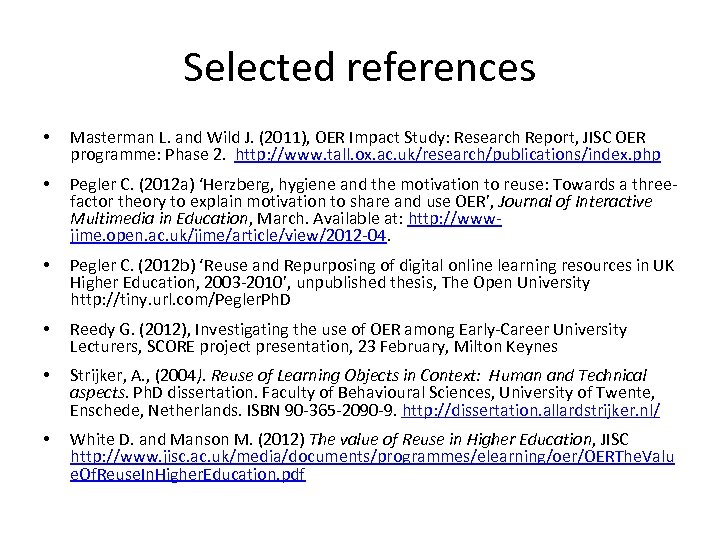 Selected references

• Masterman L. and Wild J. (2011), OER Impact Study: Research Report, JISC OER programme: Phase 2. http://www.tall.ox.ac.uk/research/publications/index.php

• Pegler C. (2012a) 'Herzberg, hygiene and the motivation to reuse: Towards a three-factor theory to explain motivation to share and use OER', Journal of Interactive Multimedia in Education, March. Available at: http://www-jime.open.ac.uk/jime/article/view/2012-04.

• Pegler C. (2012b) 'Reuse and Repurposing of digital online learning resources in UK Higher Education, 2003-2010', unpublished thesis, The Open University http://tiny.url.com/PeglerPhD

• Reedy G. (2012), Investigating the use of OER among Early-Career University Lecturers, SCORE project presentation, 23 February, Milton Keynes

• Strijker, A., (2004). Reuse of Learning Objects in Context: Human and Technical aspects. PhD dissertation. Faculty of Behavioural Sciences, University of Twente, Enschede, Netherlands. ISBN 90-365-2090-9. http://dissertation.allardstrijker.nl/

• White D. and Manson M. (2012) The value of Reuse in Higher Education, JISC http://www.jisc.ac.uk/media/documents/programmes/elearning/oer/OERTheValueOfReuseInHigherEducation.pdf